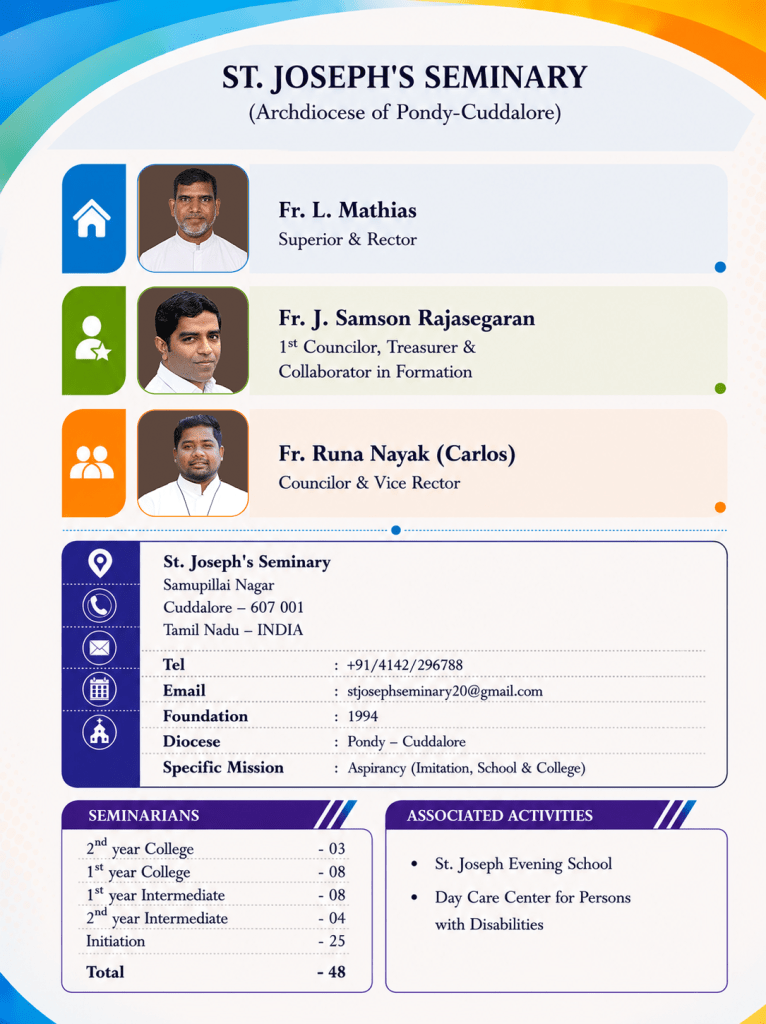 ST. JOSEPH'S SEMINARY
(Archdiocese of Pondy-Cuddalore)

Fr. L. Mathias
Superior & Rector

Fr. J. Samson Rajasegaran
1$^{st}$ Councilor, Treasurer & Collaborator in Formation

Fr. Runa Nayak (Carlos)
Councilor & Vice Rector

St. Joseph's Seminary
Samupillai Nagar
Cuddalore – 607 001
Tamil Nadu – INDIA

| | |
|---|---|
| Tel | : +91/4142/296788 |
| Email | : stjosephseminary20@gmail.com |
| Foundation | : 1994 |
| Diocese | : Pondy – Cuddalore |
| Specific Mission | : Aspirancy (Imitation, School & College) |

SEMINARIANS

| | |
|---|---|
| 2$^{nd}$ year College | - 03 |
| 1$^{st}$ year College | - 08 |
| 1$^{st}$ year Intermediate | - 08 |
| 2$^{nd}$ year Intermediate | - 04 |
| Initiation | - 25 |
| Total | - 48 |

ASSOCIATED ACTIVITIES

• St. Joseph Evening School
• Day Care Center for Persons with Disabilities